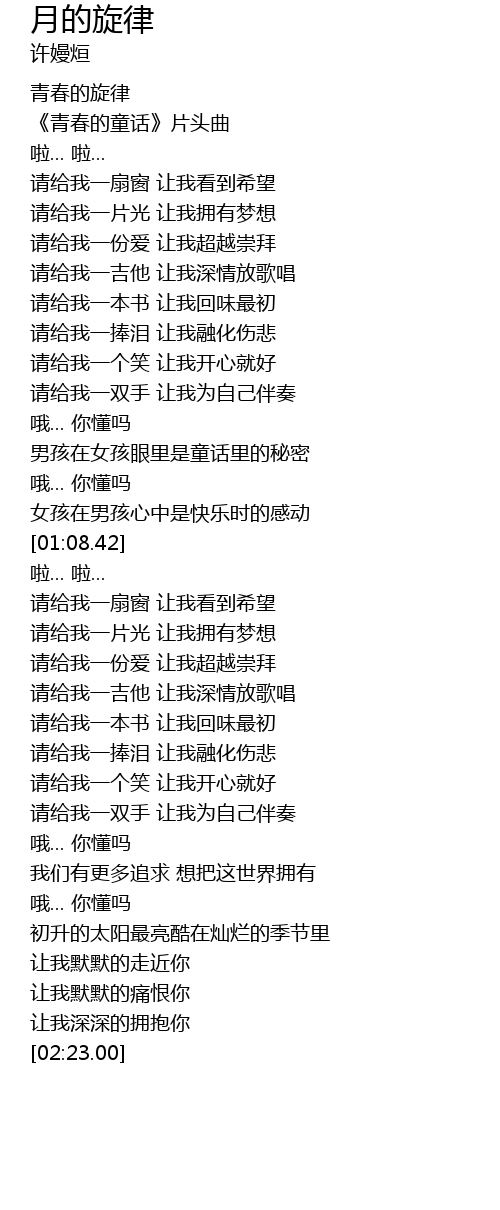 月的旋律
许嫚烜

青春的旋律
《青春的童话》片头曲
啦... 啦...
请给我一扇窗 让我看到希望
请给我一片光 让我拥有梦想
请给我一份爱 让我超越崇拜
请给我一吉他 让我深情放歌唱
请给我一本书 让我回味最初
请给我一捧泪 让我融化伤悲
请给我一个笑 让我开心就好
请给我一双手 让我为自己伴奏
哦... 你懂吗
男孩在女孩眼里是童话里的秘密
哦... 你懂吗
女孩在男孩心中是快乐时的感动
[01:08.42]
啦... 啦...
请给我一扇窗 让我看到希望
请给我一片光 让我拥有梦想
请给我一份爱 让我超越崇拜
请给我一吉他 让我深情放歌唱
请给我一本书 让我回味最初
请给我一捧泪 让我融化伤悲
请给我一个笑 让我开心就好
请给我一双手 让我为自己伴奏
哦... 你懂吗
我们有更多追求 想把这世界拥有
哦... 你懂吗
初升的太阳最亮酷在灿烂的季节里
让我默默的走近你
让我默默的痛恨你
让我深深的拥抱你
[02:23.00]